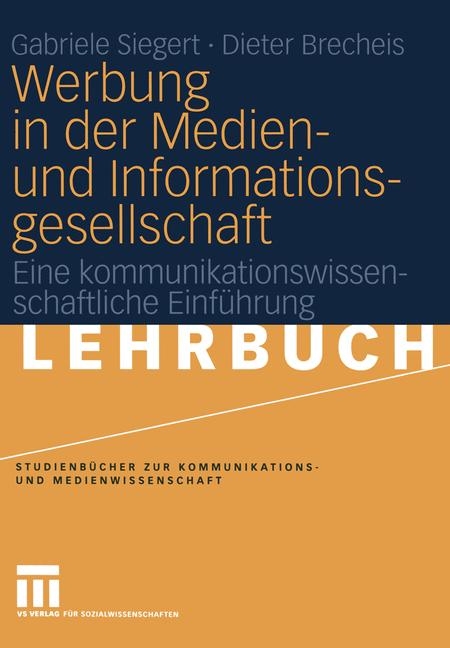 Gabriele Siegert · Dieter Brecheis

Werbung in der Medien- und Informationsgesellschaft

Eine kommunikationswissenschaftliche Einführung

LEHRBUCH

STUDIENBÜCHER ZUR KOMMUNIKATIONS- UND MEDIENWISSENSCHAFT

VS VERLAG FÜR SOZIALWISSENSCHAFTEN